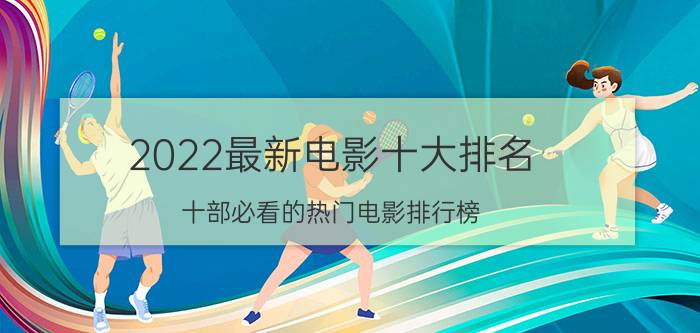 2022最新电影十大排名

十部必看的热门电影排行榜